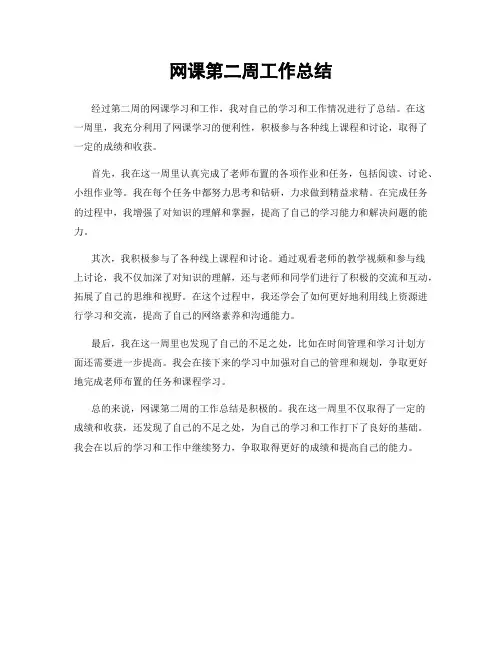 网课第二周工作总结

经过第二周的网课学习和工作，我对自己的学习和工作情况进行了总结。在这一周里，我充分利用了网课学习的便利性，积极参与各种线上课程和讨论，取得了一定的成绩和收获。

首先，我在这一周里认真完成了老师布置的各项作业和任务，包括阅读、讨论、小组作业等。我在每个任务中都努力思考和钻研，力求做到精益求精。在完成任务的过程中，我增强了对知识的理解和掌握，提高了自己的学习能力和解决问题的能力。

其次，我积极参与了各种线上课程和讨论。通过观看老师的教学视频和参与线上讨论，我不仅加深了对知识的理解，还与老师和同学们进行了积极的交流和互动，拓展了自己的思维和视野。在这个过程中，我还学会了如何更好地利用线上资源进行学习和交流，提高了自己的网络素养和沟通能力。

最后，我在这一周里也发现了自己的不足之处，比如在时间管理和学习计划方面还需要进一步提高。我会在接下来的学习中加强对自己的管理和规划，争取更好地完成老师布置的任务和课程学习。

总的来说，网课第二周的工作总结是积极的。我在这一周里不仅取得了一定的成绩和收获，还发现了自己的不足之处，为自己的学习和工作打下了良好的基础。我会在以后的学习和工作中继续努力，争取取得更好的成绩和提高自己的能力。